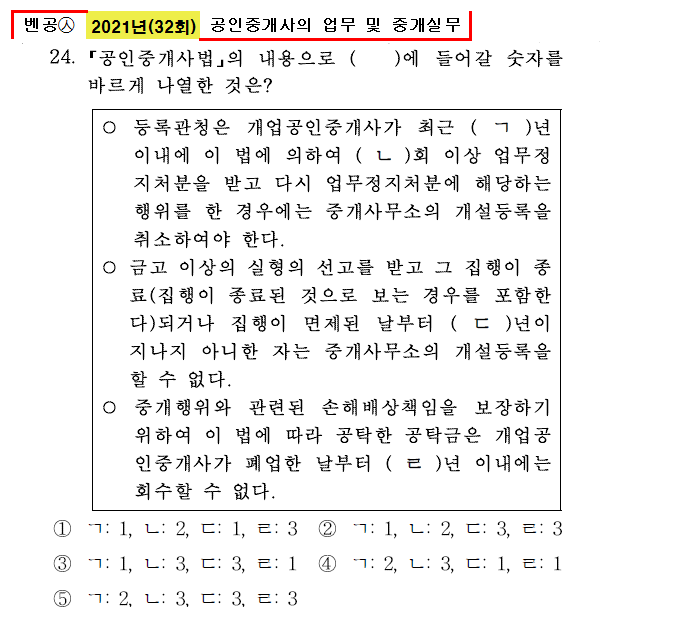 벤공㉦ 2021년(32회) 공인중개사의 업무 및 중개실무

24. 『공인중개사법』의 내용으로 ( )에 들어갈 숫자를 바르게 나열한 것은?

○ 등록관청은 개업공인중개사가 최근 ( ㄱ )년 이내에 이 법에 의하여 ( ㄴ )회 이상 업무정지처분을 받고 다시 업무정지처분에 해당하는 행위를 한 경우에는 중개사무소의 개설등록을 취소하여야 한다.
○ 금고 이상의 실형의 선고를 받고 그 집행이 종료(집행이 종료된 것으로 보는 경우를 포함한다)되거나 집행이 면제된 날부터 ( ㄷ )년이 지나지 아니한 자는 중개사무소의 개설등록을 할 수 없다.
○ 중개행위와 관련된 손해배상책임을 보장하기 위하여 이 법에 따라 공탁한 공탁금은 개업공인중개사가 폐업한 날부터 ( ㄹ )년 이내에는 회수할 수 없다.

① ㄱ: 1, ㄴ: 2, ㄷ: 1, ㄹ: 3 ② ㄱ: 1, ㄴ: 2, ㄷ: 3, ㄹ: 3
③ ㄱ: 1, ㄴ: 3, ㄷ: 3, ㄹ: 1 ④ ㄱ: 2, ㄴ: 3, ㄷ: 1, ㄹ: 1
⑤ ㄱ: 2, ㄴ: 3, ㄷ: 3, ㄹ: 3